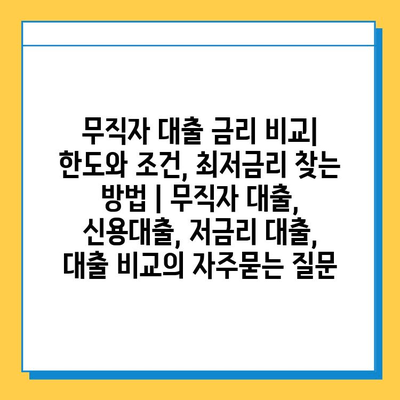 무직자 대출 금리 비교| 한도와 조건, 최저금리 찾는 방법 | 무직자 대출, 신용대출, 저금리 대출, 대출 비교의 자주묻는 질문